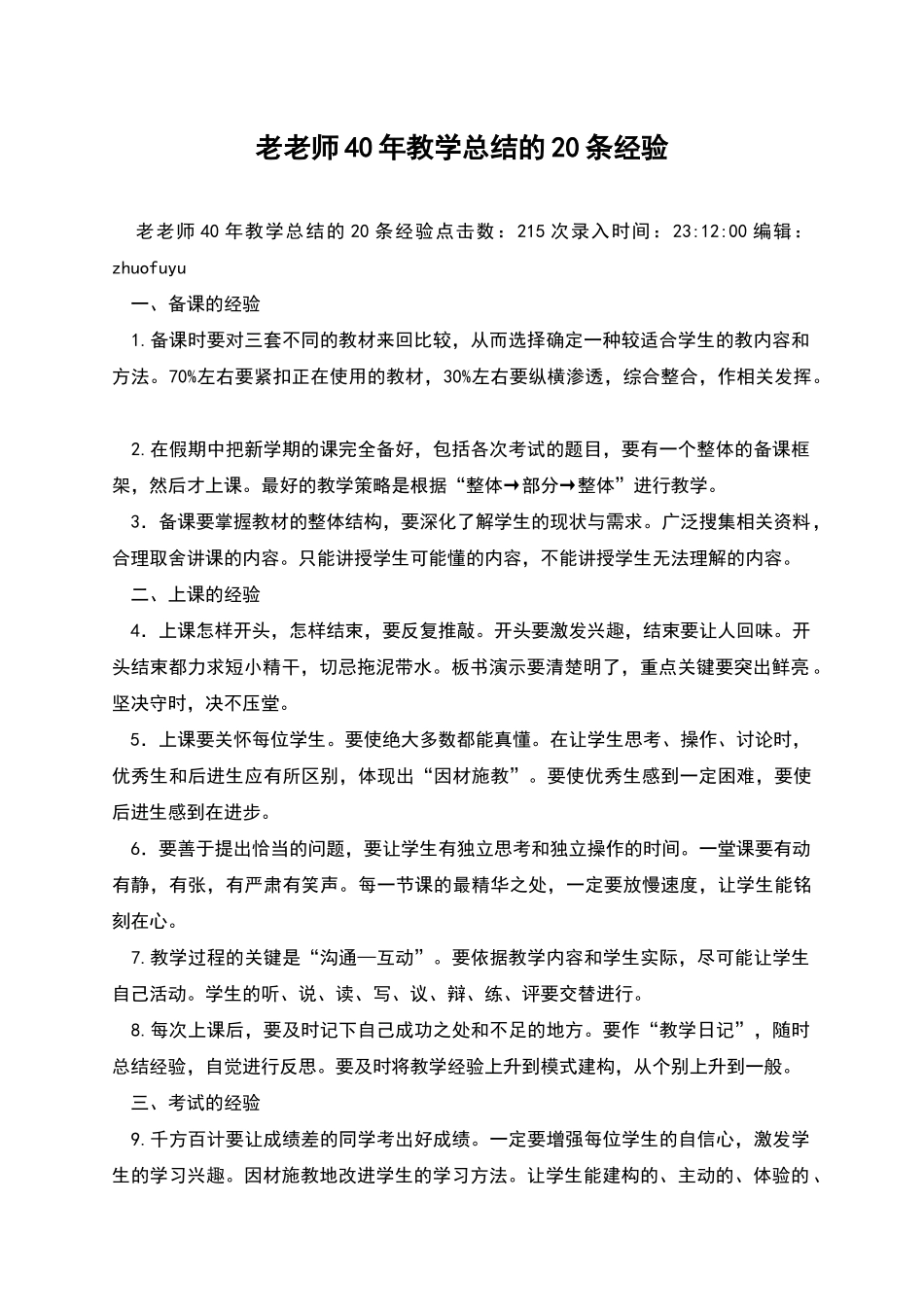 老老师40年教学总结的20条经验

老老师40年教学总结的20条经验点击数：215次录入时间：23:12:00编辑：zhuofuyu

一、备课的经验

1.备课时要对三套不同的教材来回比较，从而选择确定一种较适合学生的教内容和方法。70%左右要紧扣正在使用的教材，30%左右要纵横渗透，综合整合，作相关发挥。

2.在假期中把新学期的课完全备好，包括各次考试的题目，要有一个整体的备课框架，然后才上课。最好的教学策略是根据“整体→部分→整体”进行教学。

3．备课要掌握教材的整体结构，要深化了解学生的现状与需求。广泛搜集相关资料，合理取舍讲课的内容。只能讲授学生可能懂的内容，不能讲授学生无法理解的内容。

二、上课的经验

4．上课怎样开头，怎样结束，要反复推敲。开头要激发兴趣，结束要让人回味。开头结束都力求短小精干，切忌拖泥带水。板书演示要清楚明了，重点关键要突出鲜亮。坚决守时，决不压堂。

5．上课要关怀每位学生。要使绝大多数都能真懂。在让学生思考、操作、讨论时，优秀生和后进生应有所区别，体现出“因材施教”。要使优秀生感到一定困难，要使后进生感到在进步。

6．要善于提出恰当的问题，要让学生有独立思考和独立操作的时间。一堂课要有动有静，有张，有严肃有笑声。每一节课的最精华之处，一定要放慢速度，让学生能铭刻在心。

7.教学过程的关键是“沟通—互动”。要依据教学内容和学生实际，尽可能让学生自己活动。学生的听、说、读、写、议、辩、练、评要交替进行。

8.每次上课后，要及时记下自己成功之处和不足的地方。要作“教学日记”，随时总结经验，自觉进行反思。要及时将教学经验上升到模式建构，从个别上升到一般。

三、考试的经验

9.千方百计要让成绩差的同学考出好成绩。一定要增强每位学生的自信心，激发学生的学习兴趣。因材施教地改进学生的学习方法。让学生能建构的、主动的、体验的、